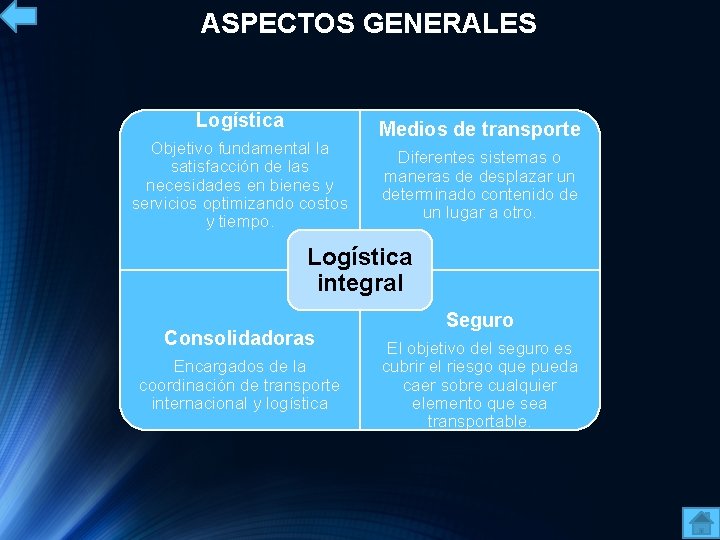 ASPECTOS GENERALES

Logística

Objetivo fundamental la satisfacción de las necesidades en bienes y servicios optimizando costos y tiempo.

Medios de transporte

Diferentes sistemas o maneras de desplazar un determinado contenido de un lugar a otro.

Logística integral

Consolidadoras

Encargados de la coordinación de transporte internacional y logística

Seguro

El objetivo del seguro es cubrir el riesgo que pueda caer sobre cualquier elemento que sea transportable.